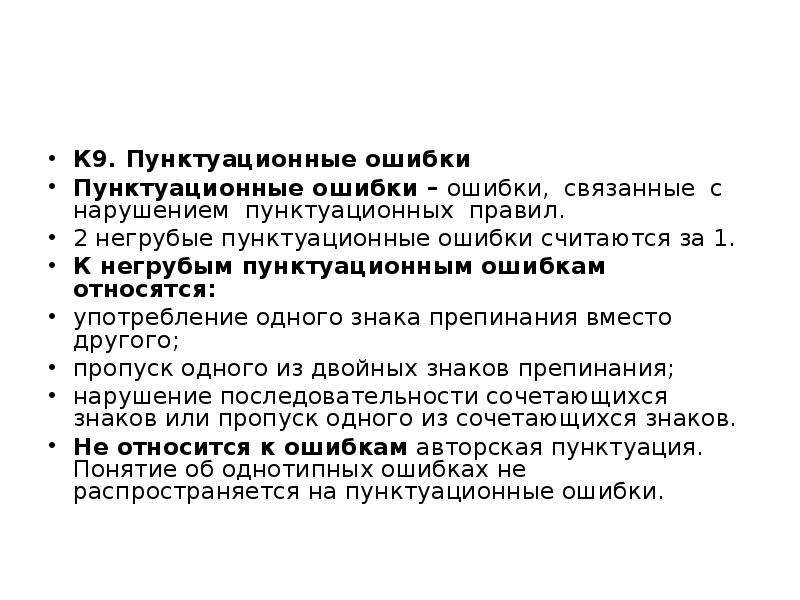 • К9. Пунктуационные ошибки
• Пунктуационные ошибки – ошибки, связанные с нарушением пунктуационных правил.
• 2 негрубые пунктуационные ошибки считаются за 1.
• К негрубым пунктуационным ошибкам относятся:
• употребление одного знака препинания вместо другого;
• пропуск одного из двойных знаков препинания;
• нарушение последовательности сочетающихся знаков или пропуск одного из сочетающихся знаков.
• Не относится к ошибкам авторская пунктуация. Понятие об однотипных ошибках не распространяется на пунктуационные ошибки.